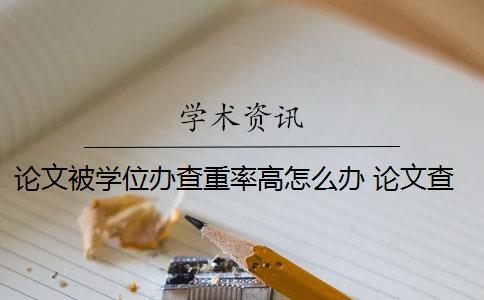 学术资讯

论文被学位办查重率高怎么办 论文查